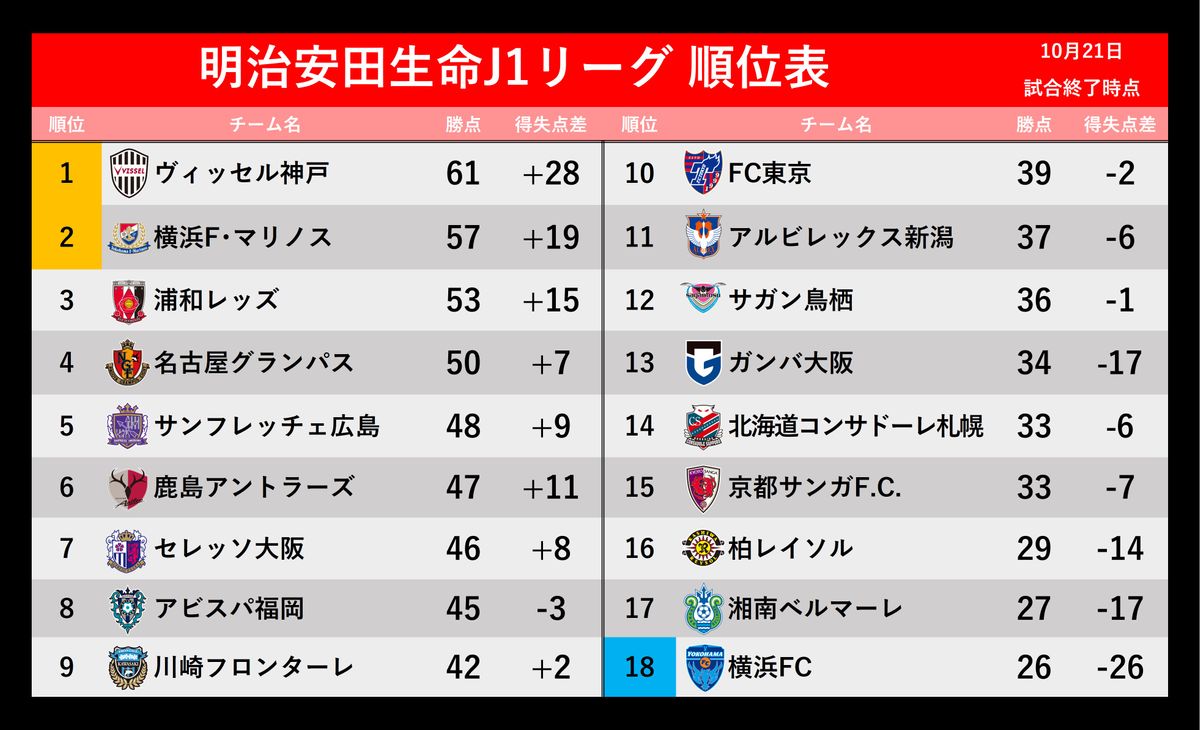 明治安田生命J1リーグ 順位表

10月21日
試合終了時点

| 順位 | チーム名 | 勝点 | 得失点差 |
|---|---|---|---|
| 1 | ヴィッセル神戸 | 61 | +28 |
| 2 | 横浜F・マリノス | 57 | +19 |
| 3 | 浦和レッズ | 53 | +15 |
| 4 | 名古屋グランパス | 50 | +7 |
| 5 | サンフレッチェ広島 | 48 | +9 |
| 6 | 鹿島アントラーズ | 47 | +11 |
| 7 | セレッソ大阪 | 46 | +8 |
| 8 | アビスパ福岡 | 45 | -3 |
| 9 | 川崎フロンターレ | 42 | +2 |

| 順位 | チーム名 | 勝点 | 得失点差 |
|---|---|---|---|
| 10 | FC東京 | 39 | -2 |
| 11 | アルビレックス新潟 | 37 | -6 |
| 12 | サガン鳥栖 | 36 | -1 |
| 13 | ガンバ大阪 | 34 | -17 |
| 14 | 北海道コンサドーレ札幌 | 33 | -6 |
| 15 | 京都サンガF.C. | 33 | -7 |
| 16 | 柏レイソル | 29 | -14 |
| 17 | 湘南ベルマーレ | 27 | -17 |
| 18 | 横浜FC | 26 | -26 |